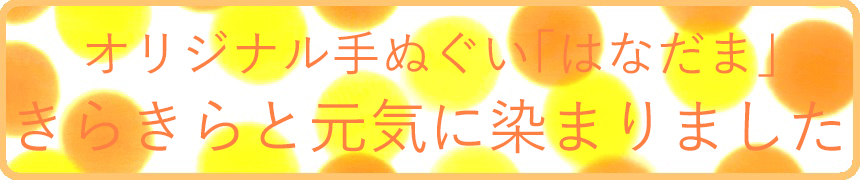 オリジナル手ぬぐい「はなだま」
きらきらと元気に染まりました